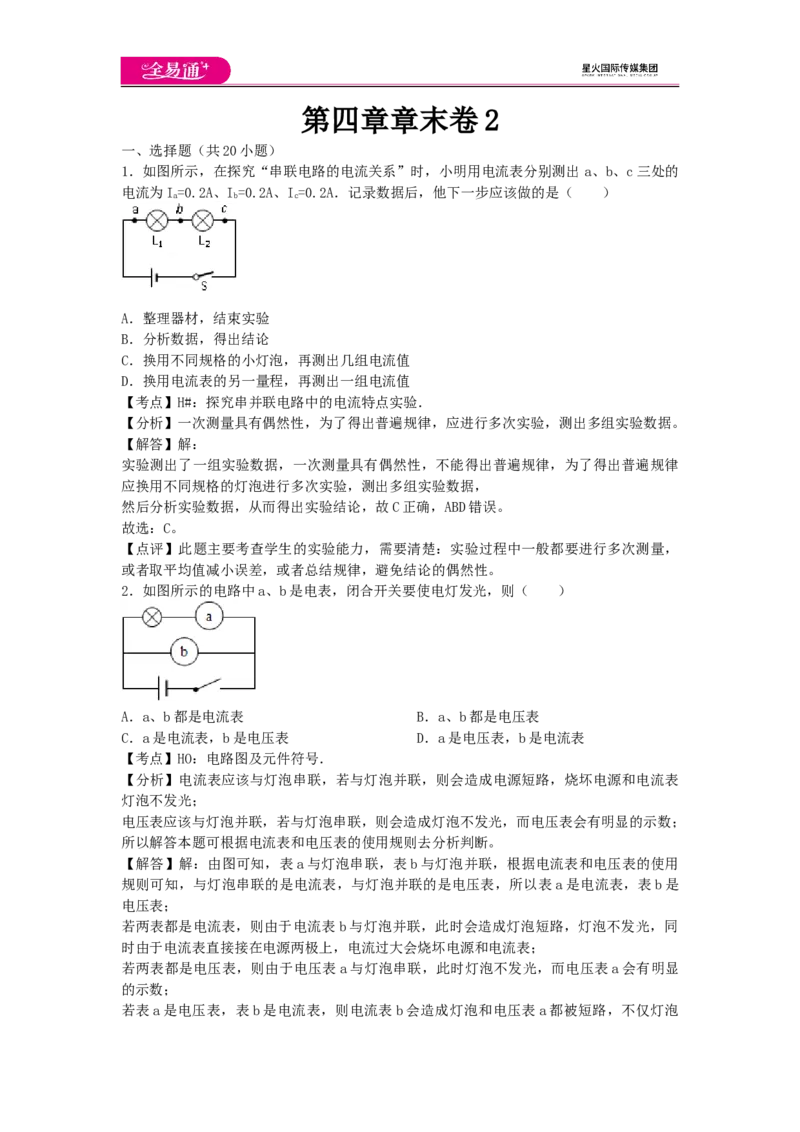 全易通

星火国际传媒集团

第四章章末卷2

一、选择题（共20小题）

1．如图所示，在探究“串联电路的电流关系”时，小明用电流表分别测出a、b、c三处的电流为$I_a$=0.2A、$I_b$=0.2A、$I_c$=0.2A．记录数据后，他下一步应该做的是（　　）

a b c
$L_1$ $L_2$
S

A．整理器材，结束实验
B．分析数据，得出结论
C．换用不同规格的小灯泡，再测出几组电流值
D．换用电流表的另一量程，再测出一组电流值

【考点】H#：探究串并联电路中的电流特点实验．

【分析】一次测量具有偶然性，为了得出普遍规律，应进行多次实验，测出多组实验数据。

【解答】解：
实验测出了一组实验数据，一次测量具有偶然性，不能得出普遍规律，为了得出普遍规律应换用不同规格的灯泡进行多次实验，测出多组实验数据，
然后分析实验数据，从而得出实验结论，故C正确，ABD错误。
故选：C。

【点评】此题主要考查学生的实验能力，需要清楚：实验过程中一般都要进行多次测量，或者取平均值减小误差，或者总结规律，避免结论的偶然性。

2．如图所示的电路中a、b是电表，闭合开关要使电灯发光，则（　　）

a
b

A．a、b都是电流表 B．a、b都是电压表
C．a是电流表，b是电压表 D．a是电压表，b是电流表

【考点】HO：电路图及元件符号．

【分析】电流表应该与灯泡串联，若与灯泡并联，则会造成电源短路，烧坏电源和电流表灯泡不发光；
电压表应该与灯泡并联，若与灯泡串联，则会造成灯泡不发光，而电压表会有明显的示数；所以解答本题可根据电流表和电压表的使用规则去分析判断。

【解答】解：由图可知，表a与灯泡串联，表b与灯泡并联，根据电流表和电压表的使用规则可知，与灯泡串联的是电流表，与灯泡并联的是电压表，所以表a是电流表，表b是电压表；
若两表都是电流表，则由于电流表b与灯泡并联，此时会造成灯泡短路，灯泡不发光，同时由于电流表直接接在电源两极上，电流过大会烧坏电源和电流表；
若两表都是电压表，则由于电压表a与灯泡串联，此时灯泡不发光，而电压表a会有明显的示数；
若表a是电压表，表b是电流表，则电流表b会造成灯泡和电压表a都被短路，不仅灯泡